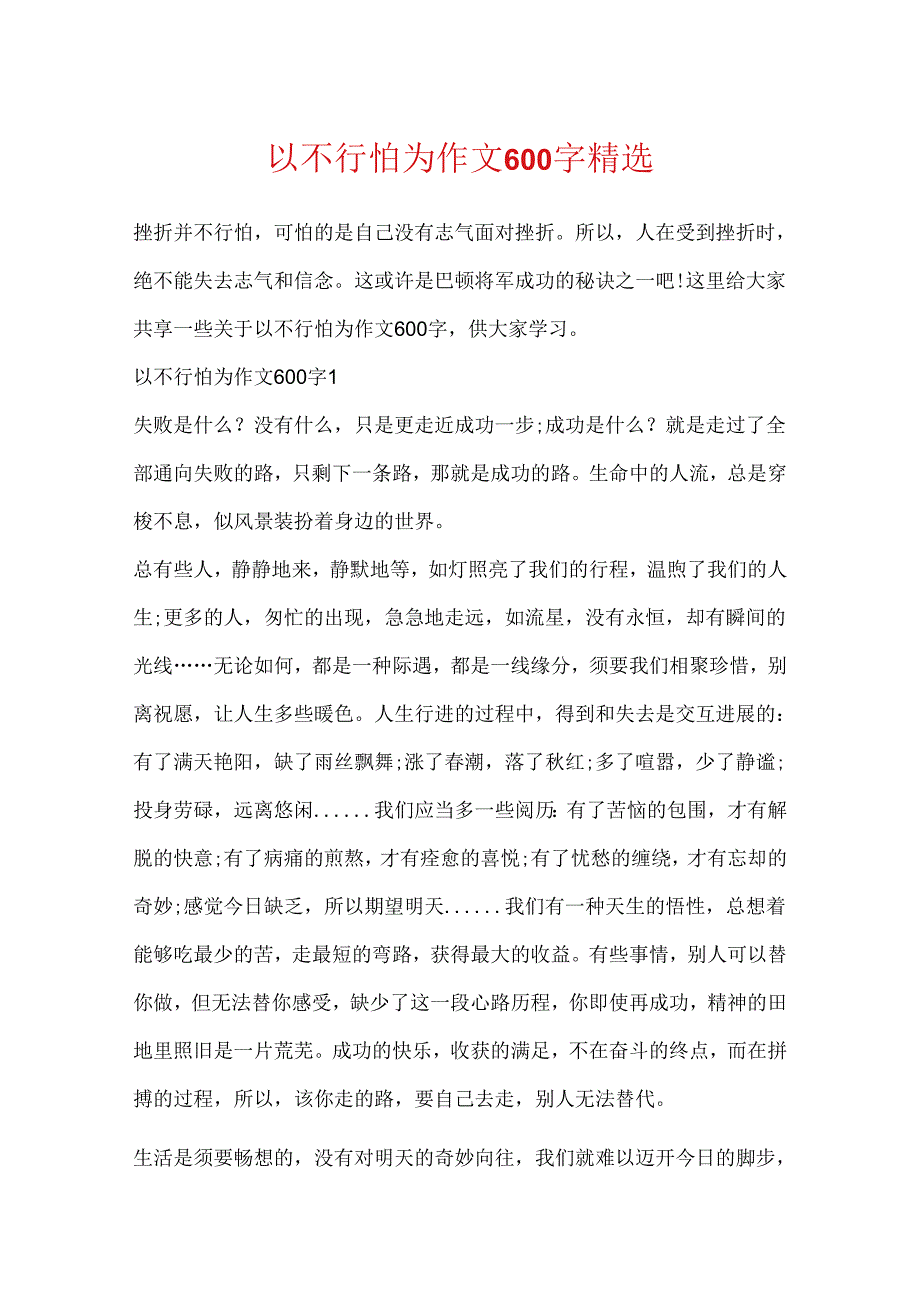 以不行怕为作文600字精选

挫折并不行怕，可怕的是自己没有志气面对挫折。所以，人在受到挫折时，绝不能失去志气和信念。这或许是巴顿将军成功的秘诀之一吧!这里给大家共享一些关于以不行怕为作文600字，供大家学习。

以不行怕为作文600字1

失败是什么？没有什么，只是更走近成功一步;成功是什么？就是走过了全部通向失败的路，只剩下一条路，那就是成功的路。生命中的人流，总是穿梭不息，似风景装扮着身边的世界。

总有些人，静静地来，静默地等，如灯照亮了我们的行程，温煦了我们的人生;更多的人，匆忙的出现，急急地走远，如流星，没有永恒，却有瞬间的光线……无论如何，都是一种际遇，都是一线缘分，须要我们相聚珍惜，别离祝愿，让人生多些暖色。人生行进的过程中，得到和失去是交互进展的：有了满天艳阳，缺了雨丝飘舞;涨了春潮，落了秋红;多了喧嚣，少了静谧;投身劳碌，远离悠闲......我们应当多一些阅历:有了苦恼的包围，才有解脱的快意;有了病痛的煎熬，才有痊愈的喜悦;有了忧愁的缠绕，才有忘却的奇妙;感觉今日缺乏，所以期望明天......我们有一种天生的悟性，总想着能够吃最少的苦，走最短的弯路，获得最大的收益。有些事情，别人可以替你做，但无法替你感受，缺少了这一段心路历程，你即使再成功，精神的田地里照旧是一片荒芜。成功的快乐，收获的满足，不在奋斗的终点，而在拼搏的过程，所以，该你走的路，要自己去走，别人无法替代。

生活是须要畅想的，没有对明天的奇妙向往，我们就难以迈开今日的脚步，